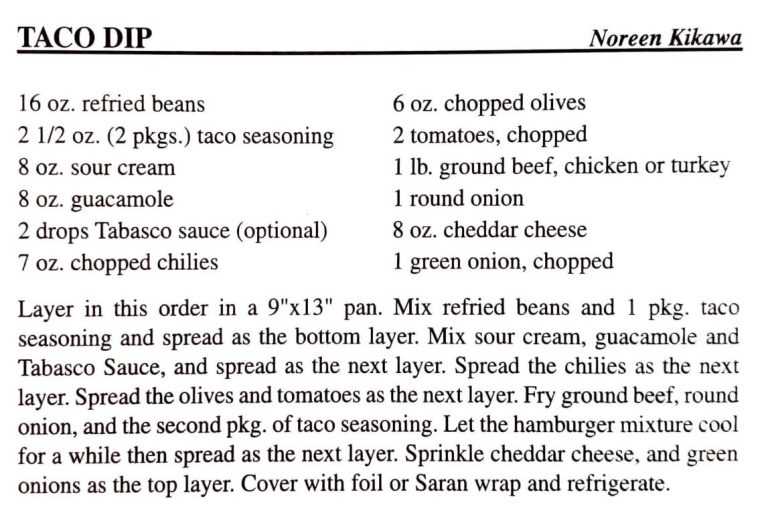 TACO DIP Noreen Kikawa

16 oz. refried beans
2 1/2 oz. (2 pkgs.) taco seasoning
8 oz. sour cream
8 oz. guacamole
2 drops Tabasco sauce (optional)
7 oz. chopped chilies

6 oz. chopped olives
2 tomatoes, chopped
1 lb. ground beef, chicken or turkey
1 round onion
8 oz. cheddar cheese
1 green onion, chopped

Layer in this order in a 9"x13" pan. Mix refried beans and 1 pkg. taco seasoning and spread as the bottom layer. Mix sour cream, guacamole and Tabasco Sauce, and spread as the next layer. Spread the chilies as the next layer. Spread the olives and tomatoes as the next layer. Fry ground beef, round onion, and the second pkg. of taco seasoning. Let the hamburger mixture cool for a while then spread as the next layer. Sprinkle cheddar cheese, and green onions as the top layer. Cover with foil or Saran wrap and refrigerate.